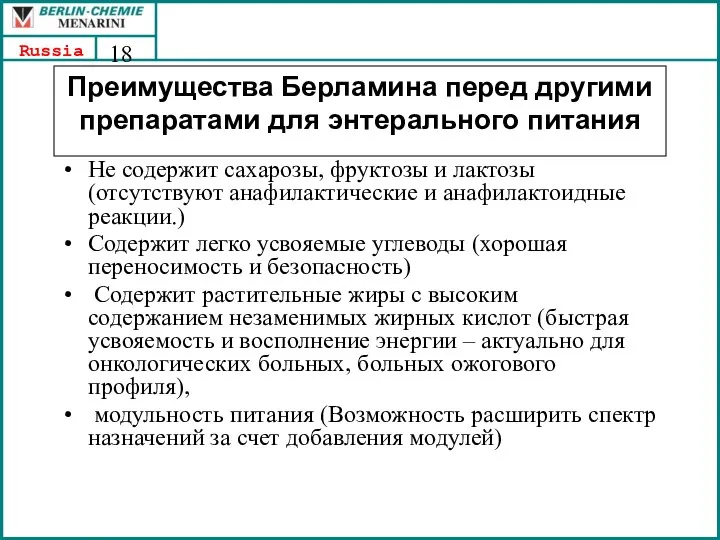 BERLIN-CHEMIE
MENARINI

Russia

18

Преимущества Берламина перед другими препаратами для энтерального питания

• Не содержит сахарозы, фруктозы и лактозы (отсутствуют анафилактические и анафилактоидные реакции.)
• Содержит легко усвояемые углеводы (хорошая переносимость и безопасность)
• Содержит растительные жиры с высоким содержанием незаменимых жирных кислот (быстрая усвояемость и восполнение энергии – актуально для онкологических больных, больных ожогового профиля),
• модульность питания (Возможность расширить спектр назначений за счет добавления модулей)